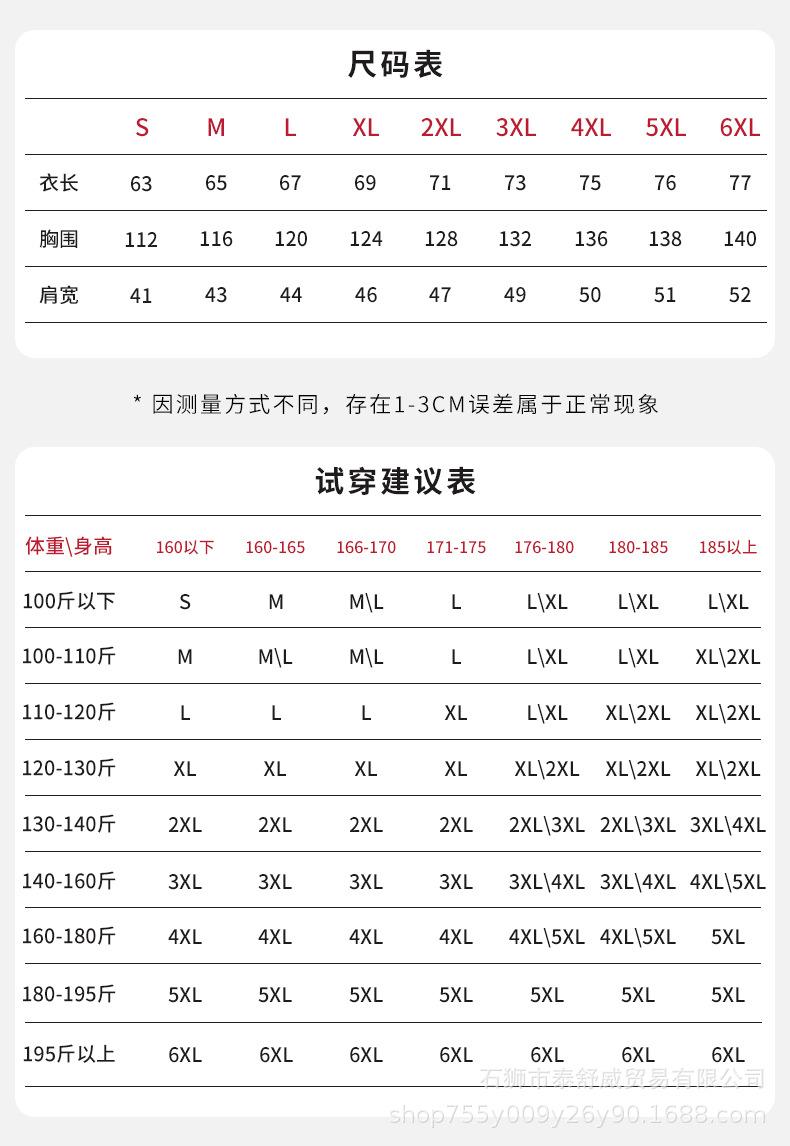 尺码表

|  | S | M | L | XL | 2XL | 3XL | 4XL | 5XL | 6XL |
|---|---|---|---|---|---|---|---|---|---|
| 衣长 | 63 | 65 | 67 | 69 | 71 | 73 | 75 | 76 | 77 |
| 胸围 | 112 | 116 | 120 | 124 | 128 | 132 | 136 | 138 | 140 |
| 肩宽 | 41 | 43 | 44 | 46 | 47 | 49 | 50 | 51 | 52 |

* 因测量方式不同，存在1-3CM误差属于正常现象

试穿建议表

| 体重\身高 | 160以下 | 160-165 | 166-170 | 171-175 | 176-180 | 180-185 | 185以上 |
|---|---|---|---|---|---|---|---|
| 100斤以下 | S | M | M\L | L | L\XL | L\XL | L\XL |
| 100-110斤 | M | M\L | M\L | L | L\XL | L\XL | XL\2XL |
| 110-120斤 | L | L | L | XL | L\XL | XL\2XL | XL\2XL |
| 120-130斤 | XL | XL | XL | XL | XL\2XL | XL\2XL | XL\2XL |
| 130-140斤 | 2XL | 2XL | 2XL | 2XL | 2XL\3XL | 2XL\3XL | 3XL\4XL |
| 140-160斤 | 3XL | 3XL | 3XL | 3XL | 3XL\4XL | 3XL\4XL | 4XL\5XL |
| 160-180斤 | 4XL | 4XL | 4XL | 4XL | 4XL\5XL | 4XL\5XL | 5XL |
| 180-195斤 | 5XL | 5XL | 5XL | 5XL | 5XL | 5XL | 5XL |
| 195斤以上 | 6XL | 6XL | 6XL | 6XL | 6XL | 6XL | 6XL |

石狮市泰舒威贸易有限公司
shop755y009y26y90.1688.com